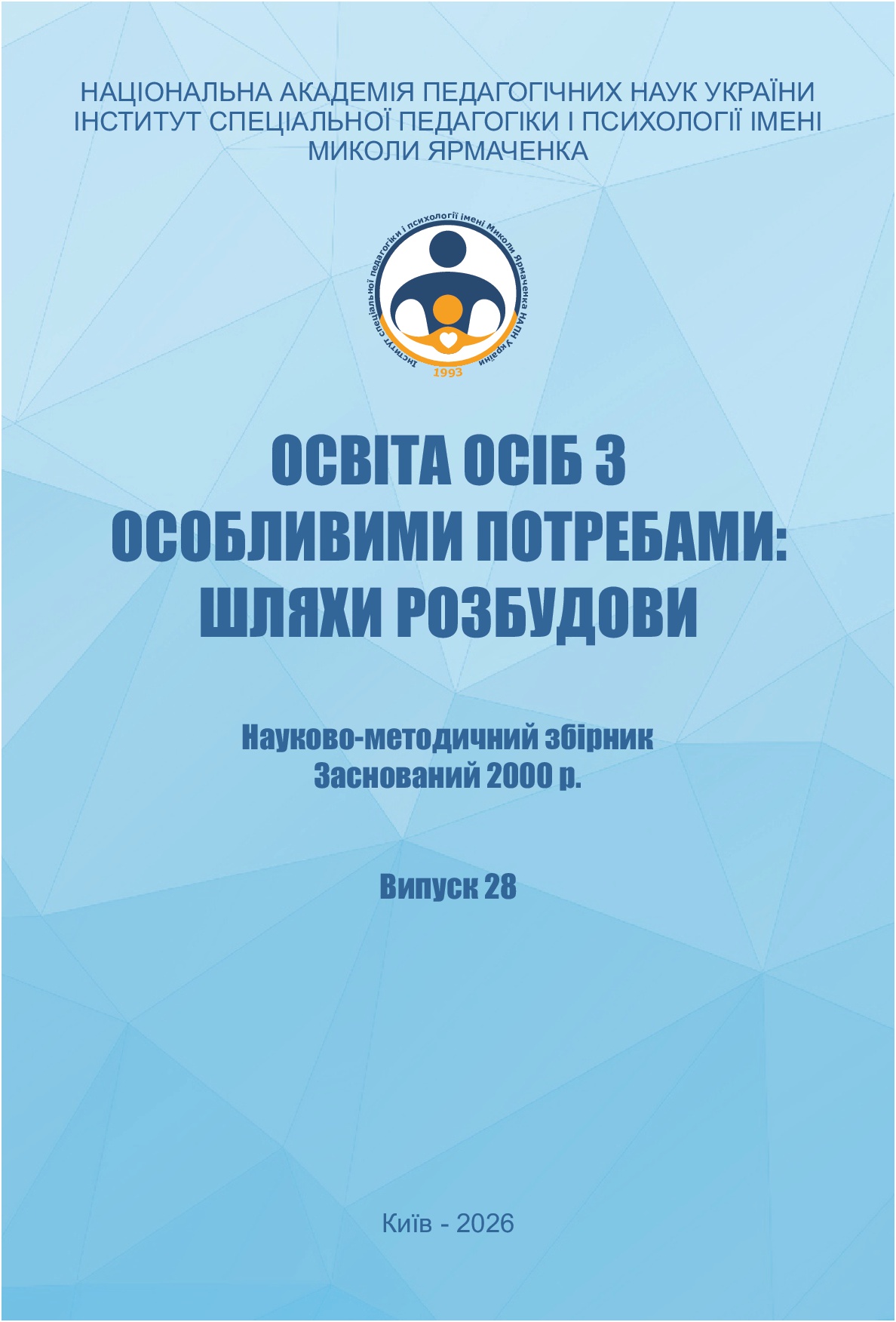 НАЦІОНАЛЬНА АКАДЕМІЯ ПЕДАГОГІЧНИХ НАУК УКРАЇНИ
ІНСТИТУТ СПЕЦІАЛЬНОЇ ПЕДАГОГІКИ І ПСИХОЛОГІЇ ІМЕНІ МИКОЛИ ЯРМАЧЕНКА

Інститут спеціальної педагогіки і психології імені Миколи Ярмаченка НАПН України
1993

ОСВІТА ОСІБ З ОСОБЛИВИМИ ПОТРЕБАМИ: ШЛЯХИ РОЗБУДОВИ

Науково-методичний збірник
Заснований 2000 р.

Випуск 28

Київ - 2026